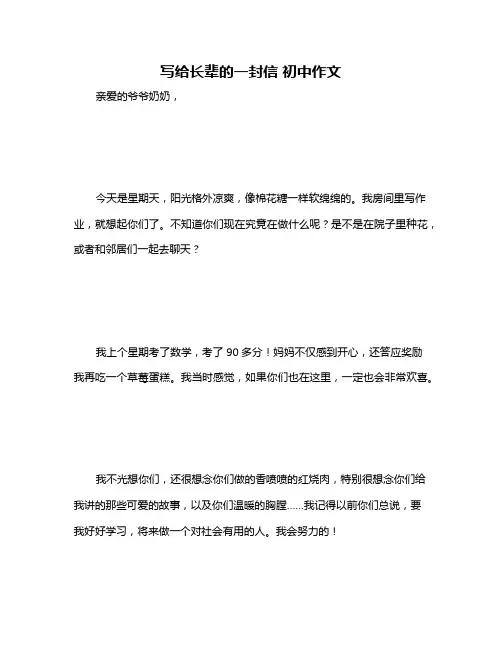 写给长辈的一封信 初中作文

亲爱的爷爷奶奶，

今天是星期天，阳光格外凉爽，像棉花糖一样软绵绵的。我房间里写作业，就想起你们了。不知道你们现在究竟在做什么呢？是不是在院子里种花，或者和邻居们一起去聊天？

我上个星期考了数学，考了 90 多分！妈妈不仅感到开心，还答应奖励我再吃一个草莓蛋糕。我当时感觉，如果你们也在这里，一定也会非常欢喜。

我不光想你们，还很想念你们做的香喷喷的红烧肉，特别很想念你们给我讲的那些可爱的故事，以及你们温暖的胸膛……我记得以前你们总说，要我好好学习，将来做一个对社会有用的人。我会努力的！